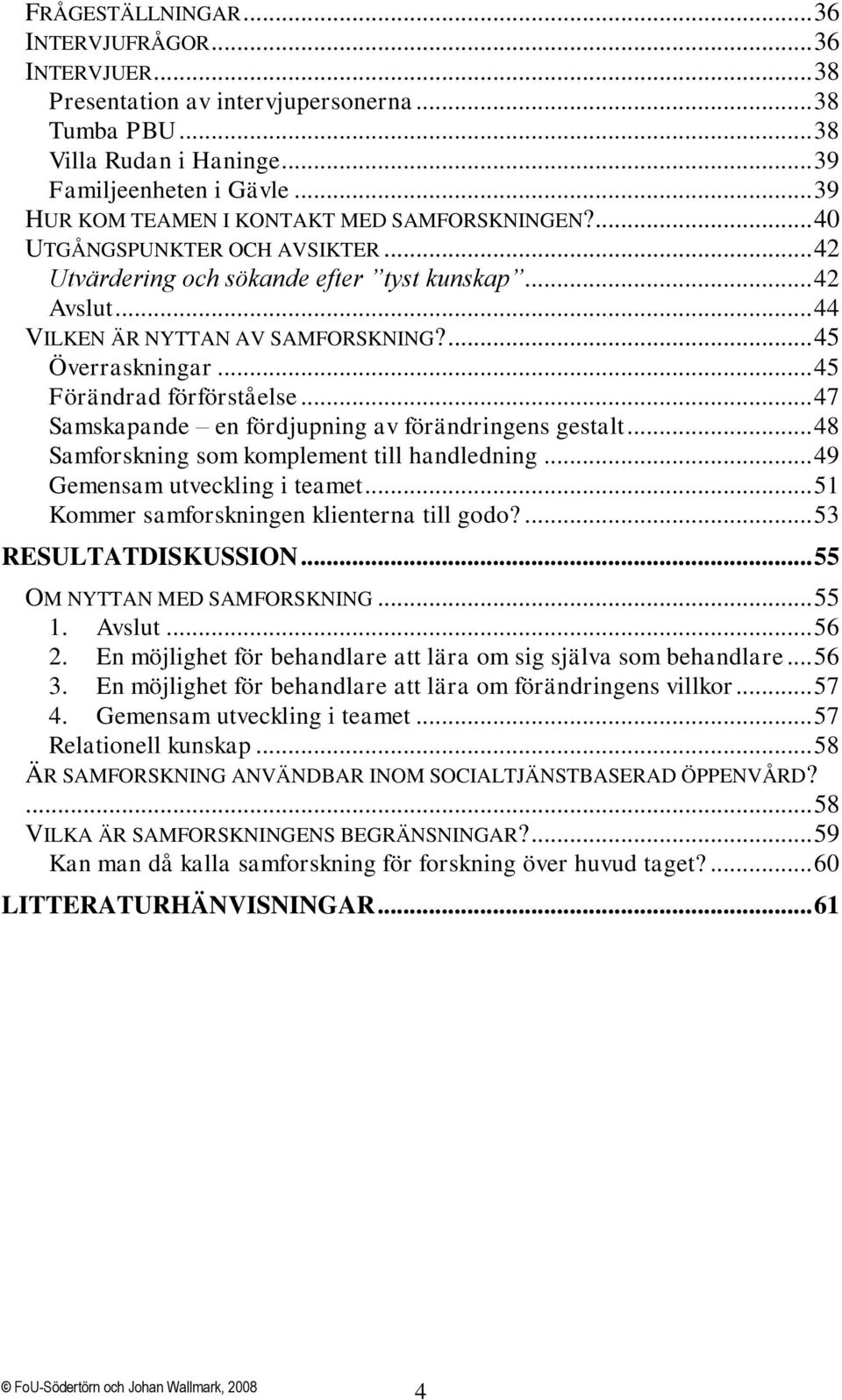 FRÅGESTÄLLNINGAR...36
INTERVJUFRÅGOR...36
INTERVJUER...38
Presentation av intervjupersonerna...38
Tumba PBU...38
Villa Rudan i Haninge...39
Familjeenheten i Gävle...39
HUR KOM TEAMEN I KONTAKT MED SAMFORSKNINGEN?...40
UTGÅNGSPUNKTER OCH AVSIKTER...42
Utvärdering och sökande efter ”tyst kunskap”...42
Avslut...44
VILKEN ÄR NYTTAN AV SAMFORSKNING?...45
Överraskningar...45
Förändrad förförståelse...47
Samskapande – en fördjupning av förändringens gestalt...48
Samforskning som komplement till handledning...49
Gemensam utveckling i teamet...51
Kommer samforskningen klienterna till godo?...53
RESULTATDISKUSSION...55
OM NYTTAN MED SAMFORSKNING...55
1. Avslut...56
2. En möjlighet för behandlare att lära om sig själva som behandlare...56
3. En möjlighet för behandlare att lära om förändringens villkor...57
4. Gemensam utveckling i teamet...57
Relationell kunskap...58
ÄR SAMFORSKNING ANVÄNDBAR INOM SOCIALTJÄNSTBASERAD ÖPPENVÅRD? ...58
VILKA ÄR SAMFORSKNINGENS BEGRÄNSNINGAR?...59
Kan man då kalla samforskning för forskning över huvud taget?...60
LITTERATURHÄNVISNINGAR...61

© FoU-Södertörn och Johan Wallmark, 2008

4